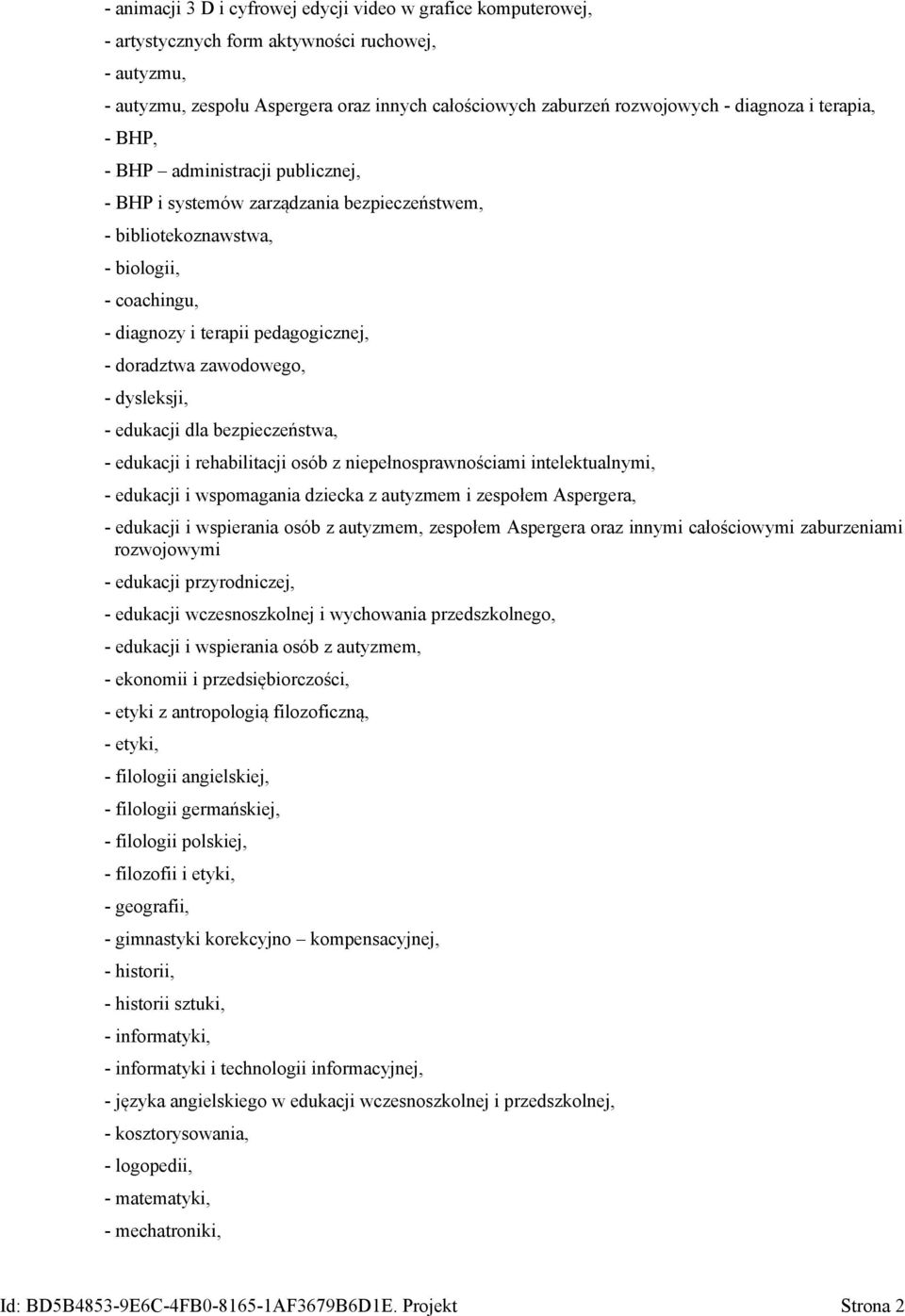 - animacji 3 D i cyfrowej edycji video w grafice komputerowej,
- artystycznych form aktywności ruchowej,
- autyzmu,
- autyzmu, zespołu Aspergera oraz innych całościowych zaburzeń rozwojowych - diagnoza i terapia,
- BHP,
- BHP – administracji publicznej,
- BHP i systemów zarządzania bezpieczeństwem,
- bibliotekoznawstwa,
- biologii,
- coachingu,
- diagnozy i terapii pedagogicznej,
- doradztwa zawodowego,
- dysleksji,
- edukacji dla bezpieczeństwa,
- edukacji i rehabilitacji osób z niepełnosprawnościami intelektualnymi,
- edukacji i wspomagania dziecka z autyzmem i zespołem Aspergera,
- edukacji i wspierania osób z autyzmem, zespołem Aspergera oraz innymi całościowymi zaburzeniami rozwojowymi
- edukacji przyrodniczej,
- edukacji wczesnoszkolnej i wychowania przedszkolnego,
- edukacji i wspierania osób z autyzmem,
- ekonomii i przedsiębiorczości,
- etyki z antropologią filozoficzną,
- etyki,
- filologii angielskiej,
- filologii germańskiej,
- filologii polskiej,
- filozofii i etyki,
- geografii,
- gimnastyki korekcyjno – kompensacyjnej,
- historii,
- historii sztuki,
- informatyki,
- informatyki i technologii informacyjnej,
- języka angielskiego w edukacji wczesnoszkolnej i przedszkolnej,
- kosztorysowania,
- logopedii,
- matematyki,
- mechatroniki,

Id: BD5B4853-9E6C-4FB0-8165-1AF3679B6D1E. Projekt Strona 2